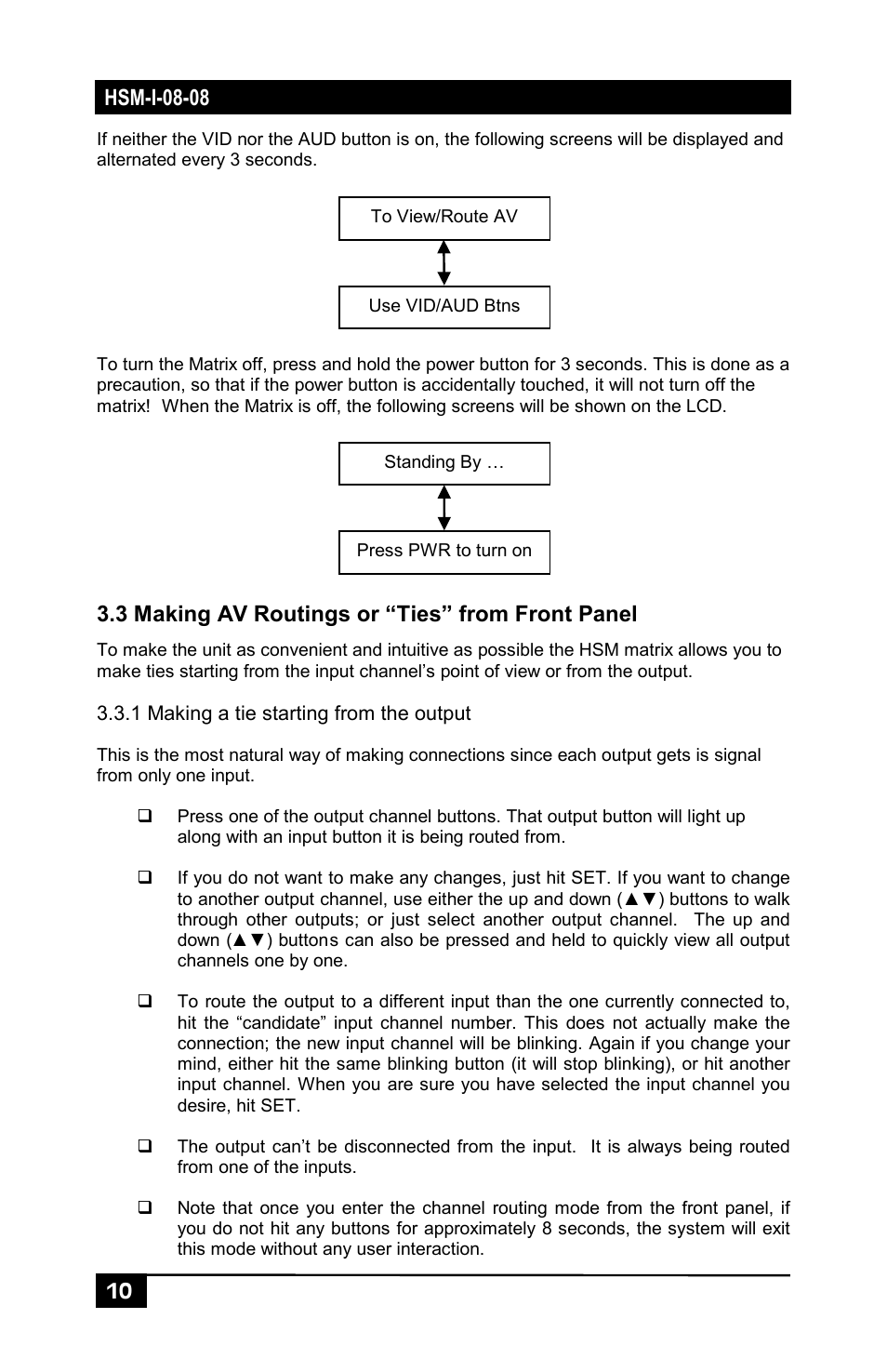 HSM-I-08-08

If neither the VID nor the AUD button is on, the following screens will be displayed and alternated every 3 seconds.

To View/Route AV

Use VID/AUD Btns

To turn the Matrix off, press and hold the power button for 3 seconds. This is done as a precaution, so that if the power button is accidentally touched, it will not turn off the matrix! When the Matrix is off, the following screens will be shown on the LCD.

Standing By …

Press PWR to turn on

3.3 Making AV Routings or “Ties” from Front Panel

To make the unit as convenient and intuitive as possible the HSM matrix allows you to make ties starting from the input channel’s point of view or from the output.

3.3.1 Making a tie starting from the output

This is the most natural way of making connections since each output gets is signal from only one input.

❑ Press one of the output channel buttons. That output button will light up along with an input button it is being routed from.

❑ If you do not want to make any changes, just hit SET. If you want to change to another output channel, use either the up and down (▲▼) buttons to walk through other outputs; or just select another output channel. The up and down (▲▼) buttons can also be pressed and held to quickly view all output channels one by one.

❑ To route the output to a different input than the one currently connected to, hit the “candidate” input channel number. This does not actually make the connection; the new input channel will be blinking. Again if you change your mind, either hit the same blinking button (it will stop blinking), or hit another input channel. When you are sure you have selected the input channel you desire, hit SET.

❑ The output can’t be disconnected from the input. It is always being routed from one of the inputs.

❑ Note that once you enter the channel routing mode from the front panel, if you do not hit any buttons for approximately 8 seconds, the system will exit this mode without any user interaction.

10